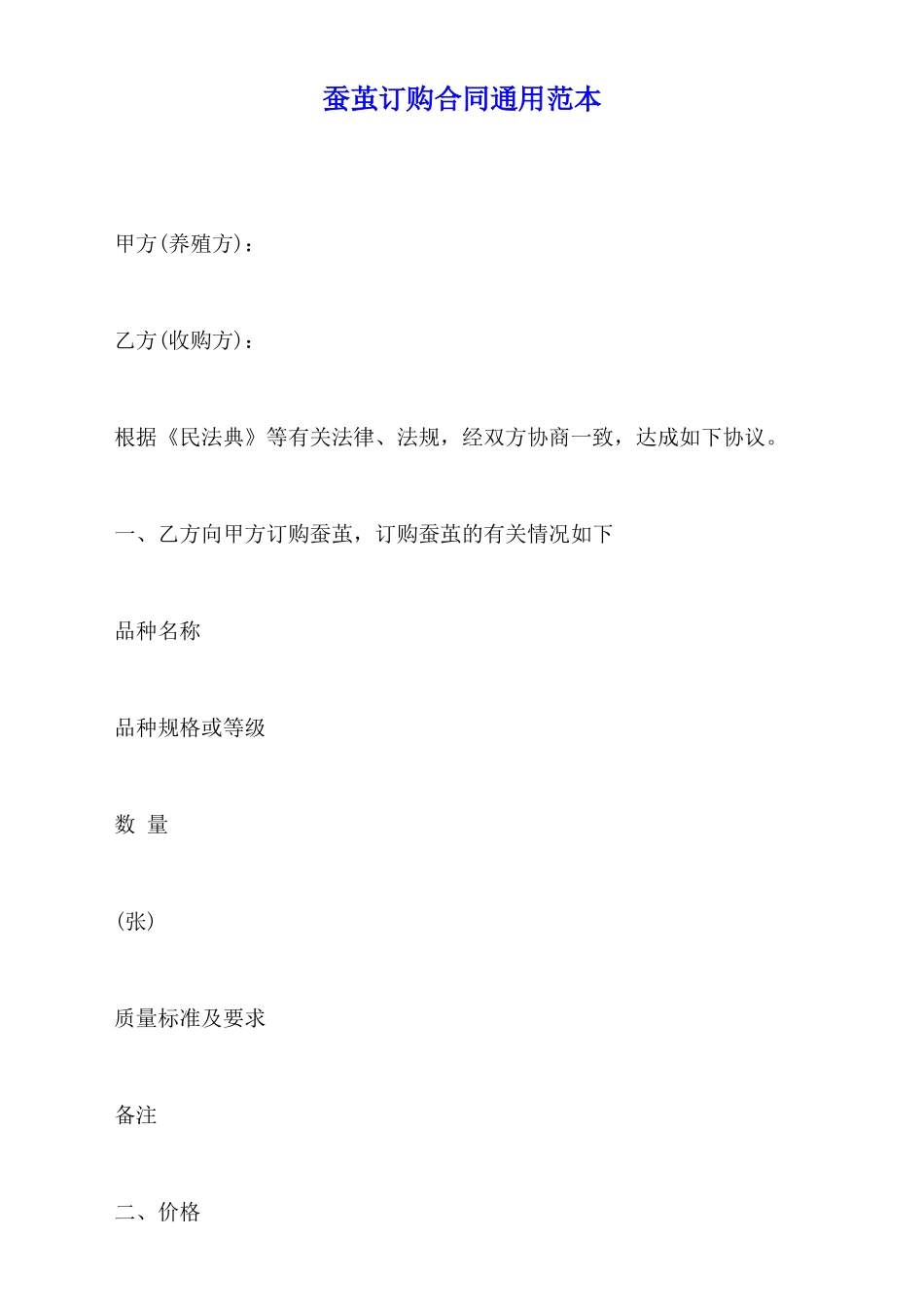 蚕茧订购合同通用范本

甲方(养殖方)：

乙方(收购方)：

根据《民法典》等有关法律、法规，经双方协商一致，达成如下协议。

一、乙方向甲方订购蚕茧，订购蚕茧的有关情况如下

品种名称

品种规格或等级

数 量

(张)

质量标准及要求

备注

二、价格